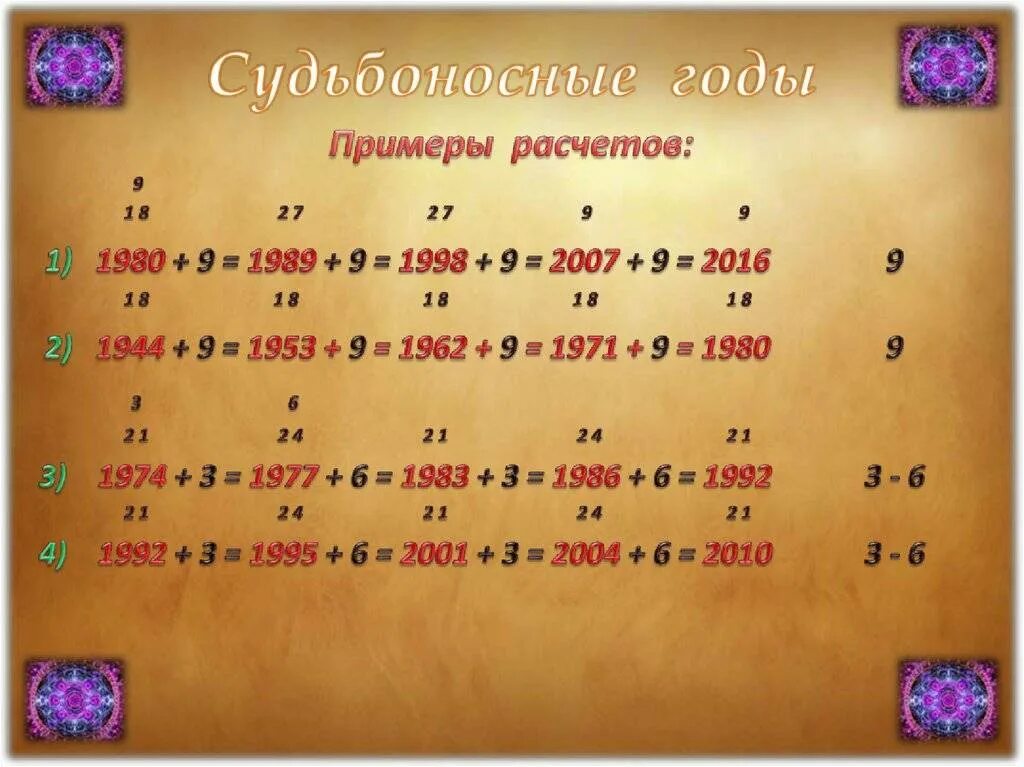 Судьбоносные годы

Примеры расчетов:

9
18 27 27 9 9

1) 1980 + 9 = 1989 + 9 = 1998 + 9 = 2007 + 9 = 2016 9

18 18 18 18 18

2) 1944 + 9 = 1953 + 9 = 1962 + 9 = 1971 + 9 = 1980 9

3 6
21 24 21 24 21

3) 1974 + 3 = 1977 + 6 = 1983 + 3 = 1986 + 6 = 1992 3 - 6

21 24 21 24 21

4) 1992 + 3 = 1995 + 6 = 2001 + 3 = 2004 + 6 = 2010 3 - 6